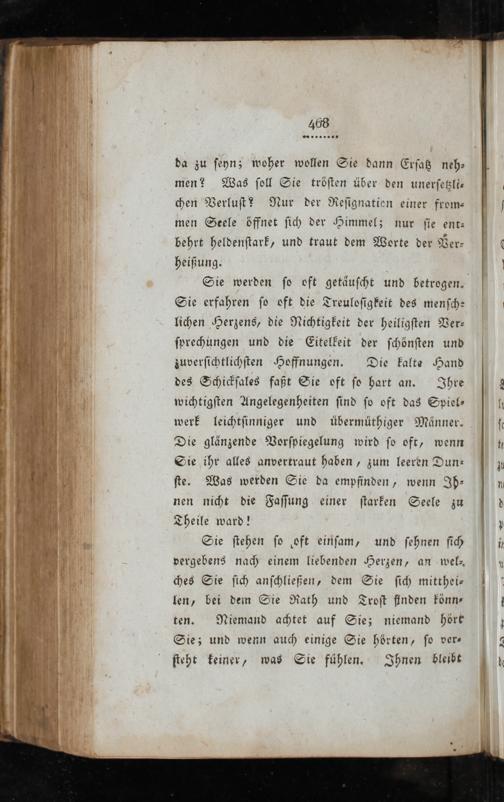 468

da zu seyn; woher wollen Sie dann Ersatz nehmen? Was soll Sie trösten über den unersetzlichen Verlust? Nur der Resignation einer frommen Seele öffnet sich der Himmel; nur sie entbehrt heldenstark, und traut dem Worte der Verheißung.

Sie werden so oft getäuscht und betrogen. Sie erfahren so oft die Treulosigkeit des menschlichen Herzens, die Nichtigkeit der heiligsten Versprechungen und die Eitelkeit der schönsten und zuversichtlichsten Hoffnungen. Die kalte Hand des Schicksales faßt Sie oft so hart an. Ihre wichtigsten Angelegenheiten sind so oft das Spielwerk leichtsinniger und übermüthiger Männer. Die glänzende Vorspiegelung wird so oft, wenn Sie ihr alles anvertraut haben, zum leeren Dunste. Was werden Sie da empfinden, wenn Ihnen nicht die Fassung einer starken Seele zu Theile ward!

Sie stehen so oft einsam, und sehnen sich vergebens nach einem liebenden Herzen, an welches Sie sich anschließen, dem Sie sich mittheilen, bei dem Sie Rath und Trost finden könnten. Niemand achtet auf Sie; niemand hört Sie; und wenn auch einige Sie hörten, so versteht keiner, was Sie fühlen. Ihnen bleibt